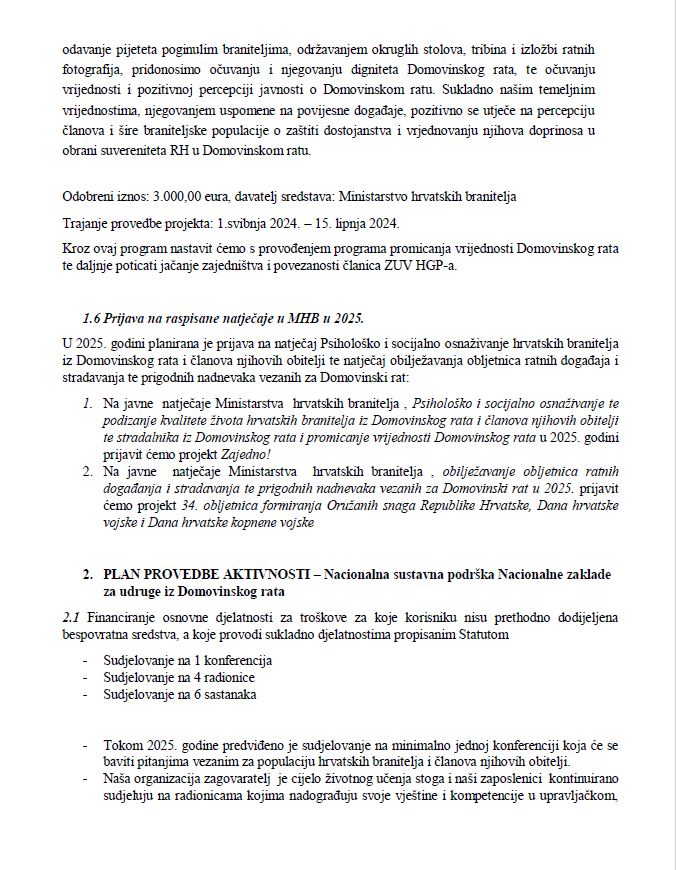 odavanje pijeteta poginulim braniteljima, održavanjem okruglih stolova, tribina i izložbi ratnih fotografija, pridonosimo očuvanju i njegovanju digniteta Domovinskog rata, te očuvanju vrijednosti i pozitivnoj percepciji javnosti o Domovinskom ratu. Sukladno našim temeljnim vrijednostima, njegovanjem uspomene na povijesne događaje, pozitivno se utječe na percepciju članova i šire braniteljske populacije o zaštiti dostojanstva i vrjednovanju njihova doprinosa u obrani suvereniteta RH u Domovinskom ratu.

Odobreni iznos: 3.000,00 eura, davatelj sredstava: Ministarstvo hrvatskih branitelja

Trajanje provedbe projekta: 1.svibnja 2024. – 15. lipnja 2024.

Kroz ovaj program nastavit ćemo s provođenjem programa promicanja vrijednosti Domovinskog rata te daljnje poticati jačanje zajedništva i povezanosti članica ZUV HGP-a.

1.6 Prijava na raspisane natječaje u MHB u 2025.

U 2025. godini planirana je prijava na natječaj Psihološko i socijalno osnaživanje hrvatskih branitelja iz Domovinskog rata i članova njihovih obitelji te natječaj obilježavanja obljetnica ratnih događaja i stradavanja te prigodnih nadnevaka vezanih za Domovinski rat:

1. Na javne natječaje Ministarstva hrvatskih branitelja , Psihološko i socijalno osnaživanje te podizanje kvalitete života hrvatskih branitelja iz Domovinskog rata i članova njihovih obitelji te stradalnika iz Domovinskog rata i promicanje vrijednosti Domovinskog rata u 2025. godini prijavit ćemo projekt Zajedno!
2. Na javne natječaje Ministarstva hrvatskih branitelja , obilježavanje obljetnica ratnih događanja i stradavanja te prigodnih nadnevaka vezanih za Domovinski rat u 2025. prijavit ćemo projekt 34. obljetnica formiranja Oružanih snaga Republike Hrvatske, Dana hrvatske vojske i Dana hrvatske kopnene vojske

2. PLAN PROVEDBE AKTIVNOSTI – Nacionalna sustavna podrška Nacionalne zaklade za udruge iz Domovinskog rata

2.1 Financiranje osnovne djelatnosti za troškove za koje korisniku nisu prethodno dodijeljena bespovratna sredstva, a koje provodi sukladno djelatnostima propisanim Statutom

- Sudjelovanje na 1 konferencija
- Sudjelovanje na 4 radionice
- Sudjelovanje na 6 sastanaka

- Tokom 2025. godine predviđeno je sudjelovanje na minimalno jednoj konferenciji koja će se baviti pitanjima vezanim za populaciju hrvatskih branitelja i članova njihovih obitelji.
- Naša organizacija zagovaratelj je cijelo životnog učenja stoga i naši zaposlenici kontinuirano sudjeluju na radionicama kojima nadograđuju svoje vještine i kompetencije u upravljačkom,